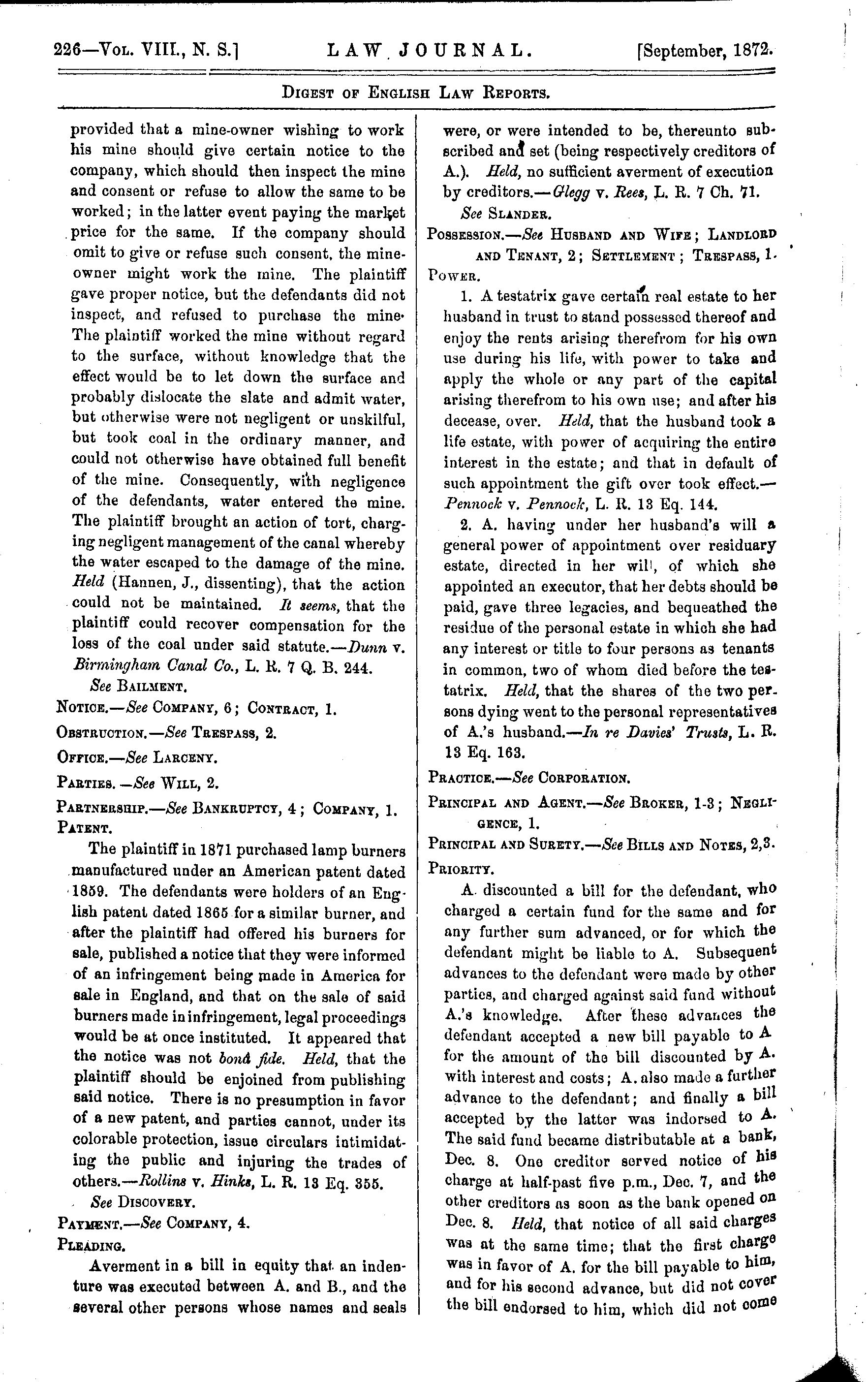 226—Vol. VIII., N. S.] LAW JOURNAL. [September, 1872.

Digest of English Law Reports.

provided that a mine-owner wishing to work his mine should give certain notice to the company, which should then inspect the mine and consent or refuse to allow the same to be worked; in the latter event paying the market price for the same. If the company should omit to give or refuse such consent, the mine-owner might work the mine. The plaintiff gave proper notice, but the defendants did not inspect, and refused to purchase the mine. The plaintiff worked the mine without regard to the surface, without knowledge that the effect would be to let down the surface and probably dislocate the slate and admit water, but otherwise were not negligent or unskilful, but took coal in the ordinary manner, and could not otherwise have obtained full benefit of the mine. Consequently, with negligence of the defendants, water entered the mine. The plaintiff brought an action of tort, charging negligent management of the canal whereby the water escaped to the damage of the mine. Held (Hannen, J., dissenting), that the action could not be maintained. It seems, that the plaintiff could recover compensation for the loss of the coal under said statute.—Dunn v. Birmingham Canal Co., L. R. 7 Q. B. 244.

See Bailment.

Notice.—See Company, 6; Contract, 1.

Obstruction.—See Trespass, 2.

Office.—See Larceny.

Parties.—See Will, 2.

Partnership.—See Bankruptcy, 4; Company, 1.

Patent.

The plaintiff in 1871 purchased lamp burners manufactured under an American patent dated 1859. The defendants were holders of an English patent dated 1865 for a similar burner, and after the plaintiff had offered his burners for sale, published a notice that they were informed of an infringement being made in America for sale in England, and that on the sale of said burners made in infringement, legal proceedings would be at once instituted. It appeared that the notice was not bonâ fide. Held, that the plaintiff should be enjoined from publishing said notice. There is no presumption in favor of a new patent, and parties cannot, under its colorable protection, issue circulars intimidating the public and injuring the trades of others.—Rollins v. Hinks, L. R. 13 Eq. 355.

See Discovery.

Payment.—See Company, 4.

Pleading.

Averment in a bill in equity that an indenture was executed between A. and B., and the several other persons whose names and seals were, or were intended to be, thereunto subscribed and set (being respectively creditors of A.). Held, no sufficient averment of execution by creditors.—Glegg v. Rees, L. R. 7 Ch. 71.

See Slander.

Possession.—See Husband and Wife; Landlord and Tenant, 2; Settlement; Trespass, 1.

Power.

1. A testatrix gave certain real estate to her husband in trust to stand possessed thereof and enjoy the rents arising therefrom for his own use during his life, with power to take and apply the whole or any part of the capital arising therefrom to his own use; and after his decease, over. Held, that the husband took a life estate, with power of acquiring the entire interest in the estate; and that in default of such appointment the gift over took effect.—Pennock v. Pennock, L. R. 13 Eq. 144.

2. A. having under her husband's will a general power of appointment over residuary estate, directed in her will, of which she appointed an executor, that her debts should be paid, gave three legacies, and bequeathed the residue of the personal estate in which she had any interest or title to four persons as tenants in common, two of whom died before the testatrix. Held, that the shares of the two persons dying went to the personal representatives of A.'s husband.—In re Davies' Trusts, L. R. 13 Eq. 163.

Practice.—See Corporation.

Principal and Agent.—See Broker, 1-3; Negligence, 1.

Principal and Surety.—See Bills and Notes, 2,3.

Priority.

A. discounted a bill for the defendant, who charged a certain fund for the same and for any further sum advanced, or for which the defendant might be liable to A. Subsequent advances to the defendant were made by other parties, and charged against said fund without A.'s knowledge. After these advances the defendant accepted a new bill payable to A for the amount of the bill discounted by A. with interest and costs; A. also made a further advance to the defendant; and finally a bill accepted by the latter was indorsed to A. The said fund became distributable at a bank, Dec. 8. One creditor served notice of his charge at half-past five p.m., Dec. 7, and the other creditors as soon as the bank opened on Dec. 8. Held, that notice of all said charges was at the same time; that the first charge was in favor of A. for the bill payable to him, and for his second advance, but did not cover the bill endorsed to him, which did not come